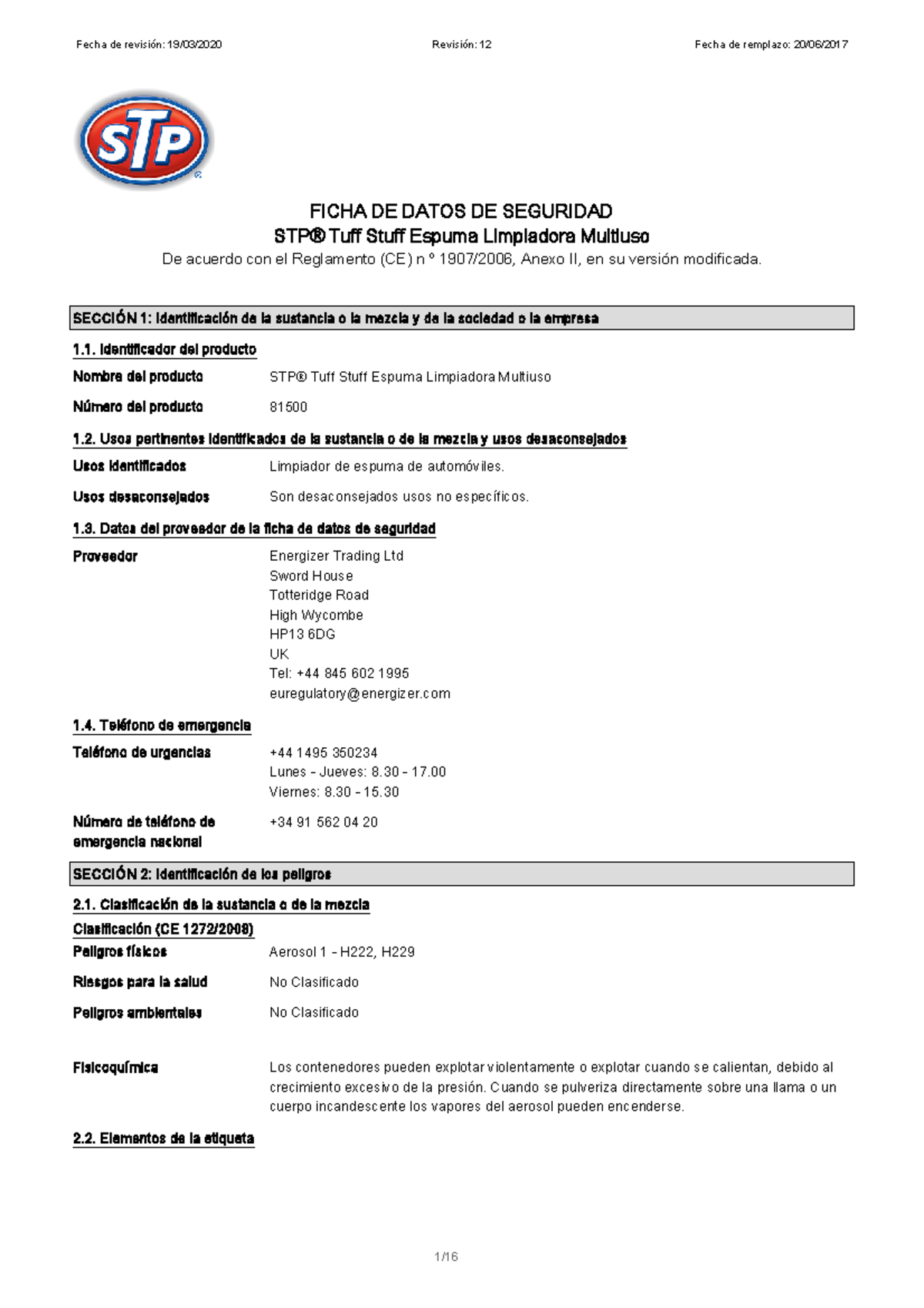 Fecha de revisión: 19/03/2020 Revisión: 12 Fecha de remplazo: 20/06/2017

STP®

FICHA DE DATOS DE SEGURIDAD
STP® Tuff Stuff Espuma Limpiadora Multiuso
De acuerdo con el Reglamento (CE) n º 1907/2006, Anexo II, en su versión modificada.

SECCIÓN 1: Identificación de la sustancia o la mezcla y de la sociedad o la empresa

1.1. Identificador del producto

Nombre del producto STP® Tuff Stuff Espuma Limpiadora Multiuso

Número del producto 81500

1.2. Usos pertinentes identificados de la sustancia o de la mezcla y usos desaconsejados

Usos identificados Limpiador de espuma de automóviles.

Usos desaconsejados Son desaconsejados usos no específicos.

1.3. Datos del proveedor de la ficha de datos de seguridad

Proveedor Energizer Trading Ltd
Sword House
Totteridge Road
High Wycombe
HP13 6DG
UK
Tel: +44 845 602 1995
euregulatory@energizer.com

1.4. Teléfono de emergencia

Teléfono de urgencias +44 1495 350234
Lunes - Jueves: 8.30 - 17.00
Viernes: 8.30 - 15.30

Número de teléfono de emergencia nacional +34 91 562 04 20

SECCIÓN 2: Identificación de los peligros

2.1. Clasificación de la sustancia o de la mezcla

Clasificación (CE 1272/2008)

Peligros físicos Aerosol 1 - H222, H229

Riesgos para la salud No Clasificado

Peligros ambientales No Clasificado

Fisicoquímica Los contenedores pueden explotar violentamente o explotar cuando se calientan, debido al crecimiento excesivo de la presión. Cuando se pulveriza directamente sobre una llama o un cuerpo incandescente los vapores del aerosol pueden encenderse.

2.2. Elementos de la etiqueta

1/16